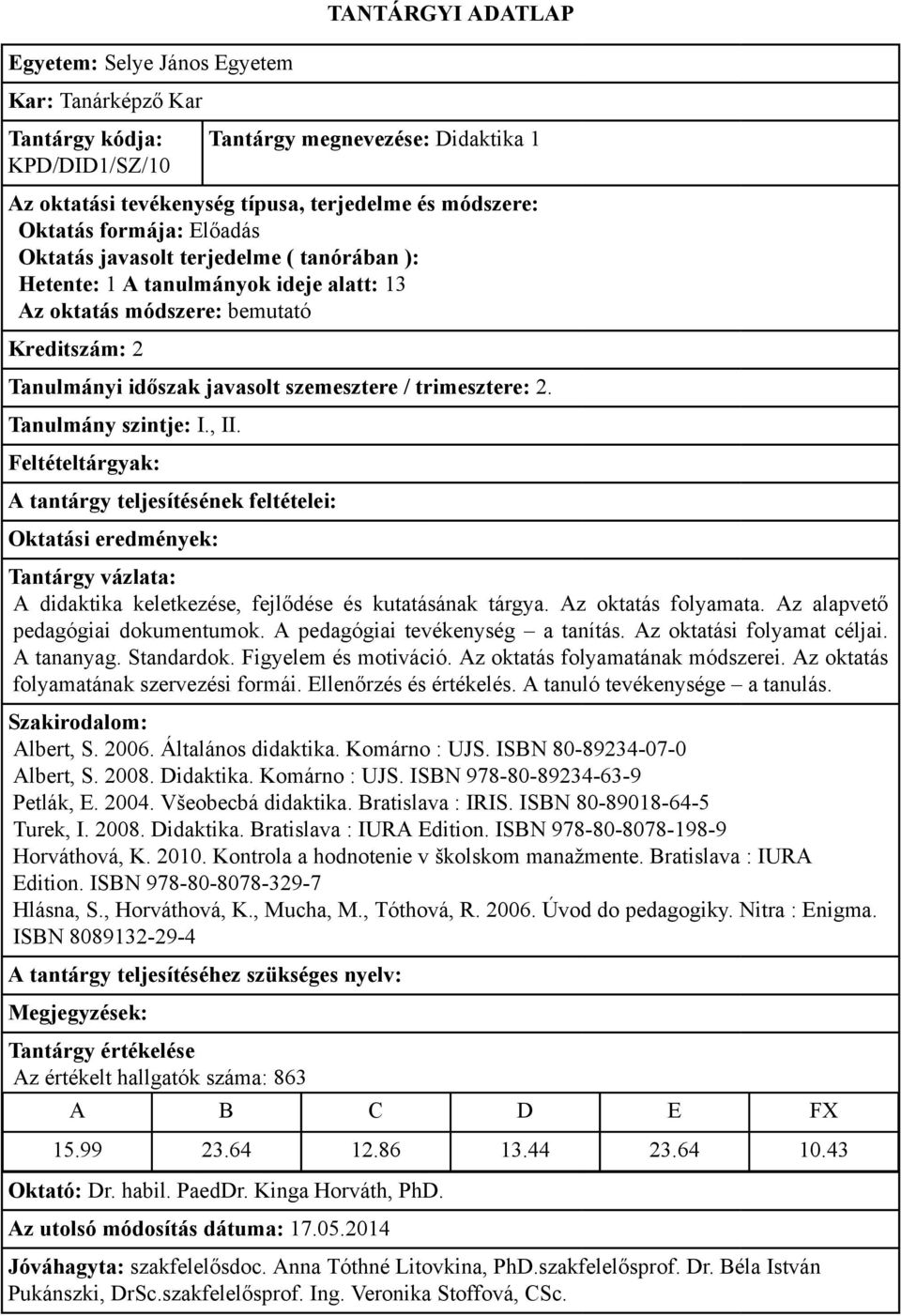 TANTÁRGYI ADATLAP

Egyetem: Selye János Egyetem

Kar: Tanárképző Kar

Tantárgy kódja: KPD/DID1/SZ/10

Tantárgy megnevezése: Didaktika 1

Az oktatási tevékenység típusa, terjedelme és módszere:
Oktatás formája: Előadás
Oktatás javasolt terjedelme ( tanórában ):
Hetente: 1 A tanulmányok ideje alatt: 13
Az oktatás módszere: bemutató

Kreditszám: 2

Tanulmányi időszak javasolt szemesztere / trimesztere: 2.

Tanulmány szintje: I., II.

Feltételtárgyak:

A tantárgy teljesítésének feltételei:

Oktatási eredmények:

Tantárgy vázlata:
A didaktika keletkezése, fejlődése és kutatásának tárgya. Az oktatás folyamata. Az alapvető pedagógiai dokumentumok. A pedagógiai tevékenység – a tanítás. Az oktatási folyamat céljai. A tananyag. Standardok. Figyelem és motiváció. Az oktatás folyamatának módszerei. Az oktatás folyamatának szervezési formái. Ellenőrzés és értékelés. A tanuló tevékenysége – a tanulás.

Szakirodalom:
Albert, S. 2006. Általános didaktika. Komárno : UJS. ISBN 80-89234-07-0
Albert, S. 2008. Didaktika. Komárno : UJS. ISBN 978-80-89234-63-9
Petlák, E. 2004. Všeobecbá didaktika. Bratislava : IRIS. ISBN 80-89018-64-5
Turek, I. 2008. Didaktika. Bratislava : IURA Edition. ISBN 978-80-8078-198-9
Horváthová, K. 2010. Kontrola a hodnotenie v školskom manažmente. Bratislava : IURA Edition. ISBN 978-80-8078-329-7
Hlásna, S., Horváthová, K., Mucha, M., Tóthová, R. 2006. Úvod do pedagogiky. Nitra : Enigma. ISBN 8089132-29-4

A tantárgy teljesítéséhez szükséges nyelv:

Megjegyzések:

Tantárgy értékelése
Az értékelt hallgatók száma: 863

| A | B | C | D | E | FX |
|---|---|---|---|---|---|
| 15.99 | 23.64 | 12.86 | 13.44 | 23.64 | 10.43 |

Oktató: Dr. habil. PaedDr. Kinga Horváth, PhD.

Az utolsó módosítás dátuma: 17.05.2014

Jóváhagyta: szakfelelősdoc. Anna Tóthné Litovkina, PhD.szakfelelősprof. Dr. Béla István Pukánszki, DrSc.szakfelelősprof. Ing. Veronika Stoffová, CSc.